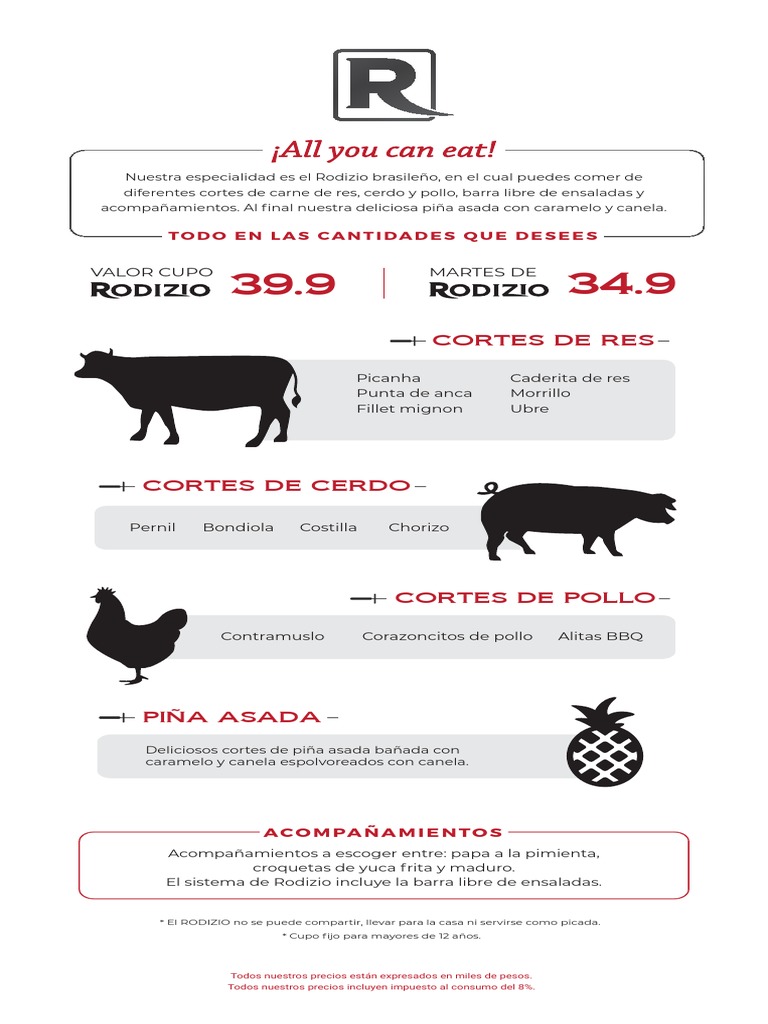 R

¡All you can eat!

Nuestra especialidad es el Rodizio brasileño, en el cual puedes comer de diferentes cortes de carne de res, cerdo y pollo, barra libre de ensaladas y acompañamientos. Al final nuestra deliciosa piña asada con caramelo y canela.

TODO EN LAS CANTIDADES QUE DESEES

VALOR CUPO RODIZIO 39.9

MARTES DE RODIZIO 34.9

CORTES DE RES

Picanha
Punta de anca
Fillet mignon
Caderita de res
Morrillo
Ubre

CORTES DE CERDO

Pernil
Bondiola
Costilla
Chorizo

CORTES DE POLLO

Contramuslo
Corazoncitos de pollo
Alitas BBQ

PIÑA ASADA

Deliciosos cortes de piña asada bañada con caramelo y canela espolvoreados con canela.

ACOMPAÑAMIENTOS

Acompañamientos a escoger entre: papa a la pimienta, croquetas de yuca frita y maduro.
El sistema de Rodizio incluye la barra libre de ensaladas.

* El RODIZIO no se puede compartir, llevar para la casa ni servirse como picada.
* Cupo fijo para mayores de 12 años.

Todos nuestros precios están expresados en miles de pesos.
Todos nuestros precios incluyen impuesto al consumo del 8%.